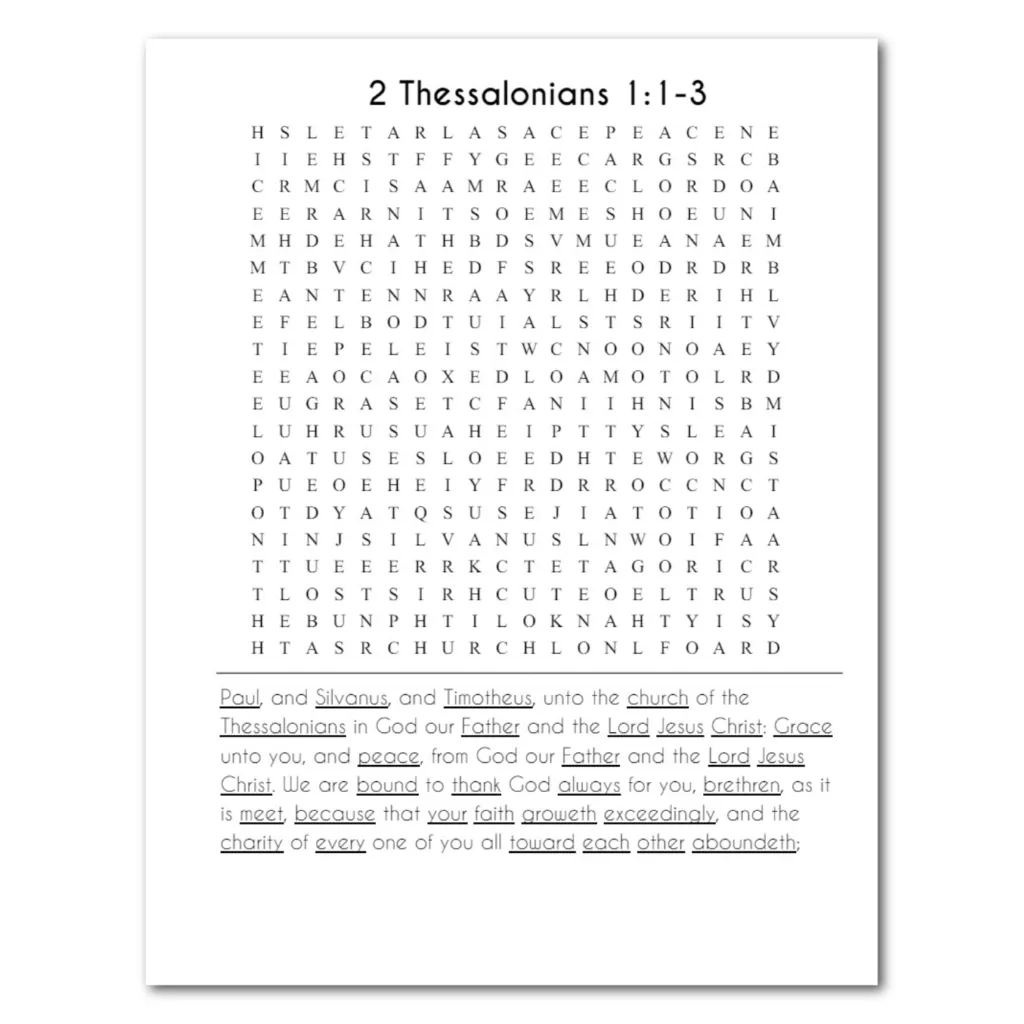 2 Thessalonians 1:1-3

H S L E T A R L A S A C E P E A C E N E
I I E H S T F F Y G E E C A R G S R C B
C R M C I S A A M R A E E C L O R D O A
E E R A R N I T S O E M E S H O E U N I
M H D E H A T H B D S V M U E A N A E M
M T B V C I H E D F S R E E O D R D R B
E A N T E N N R A A Y R L H D E R I H L
E F E L B O D T U I A L S T S R I I T V
T I E P E L E I S T W C N O O N O A E Y
E E A O C A O X E D L O A M O T O L R D
E U G R A S E T C F A N I I H N I S B M
L U H R U S U A H E I P T T Y S L E A I
O A T U S E S L O E E D H T E W O R G S
P U E O E H E I Y F R D R R O C C N C T
O T D Y A T Q S U S E J I A T O T I O A
N I N J S I L V A N U S L N W O I F A A
T T U E E E R R K C T E T A G O R I C R
T L O S T S I R H C U T E O E L T R U S
H E B U N P H T I L O K N A H T Y I S Y
H T A S R C H U R C H L O N L F O A R D

Paul, and Silvanus, and Timotheus, unto the church of the Thessalonians in God our Father and the Lord Jesus Christ: Grace unto you, and peace, from God our Father and the Lord Jesus Christ. We are bound to thank God always for you, brethren, as it is meet, because that your faith groweth exceedingly, and the charity of every one of you all toward each other aboundeth;